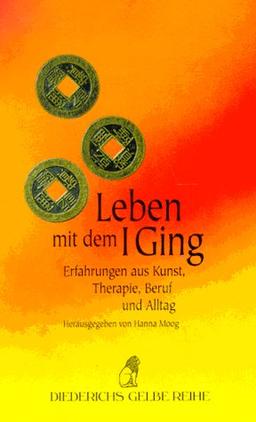 Leben mit dem I Ging

Erfahrungen aus Kunst, Therapie, Beruf und Alltag

Herausgegeben von Hanna Moog

DIEDERICHS GELBE REIHE